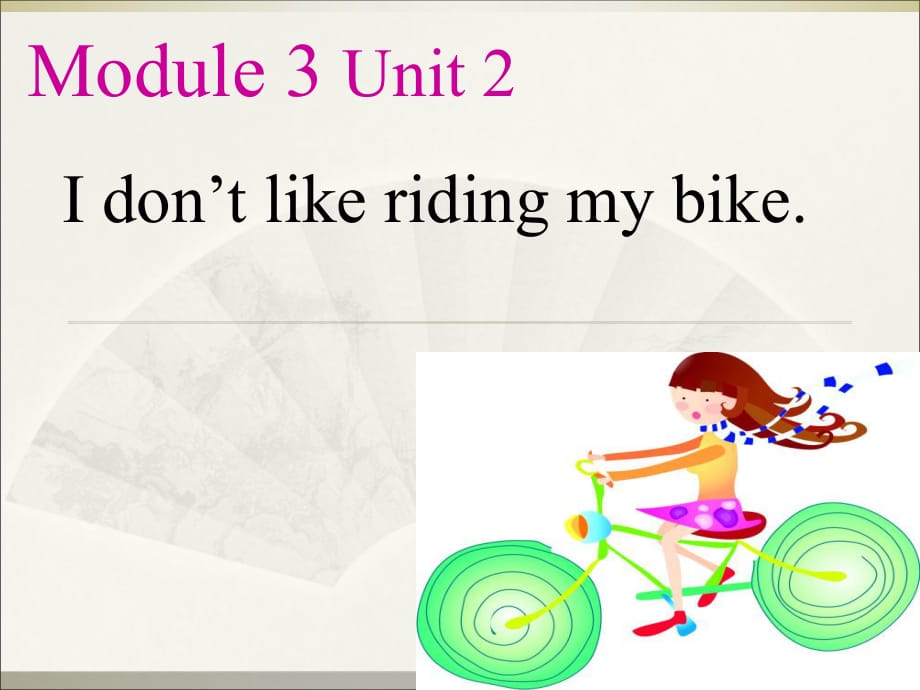 Module 3 Unit 2

I don’t like riding my bike.